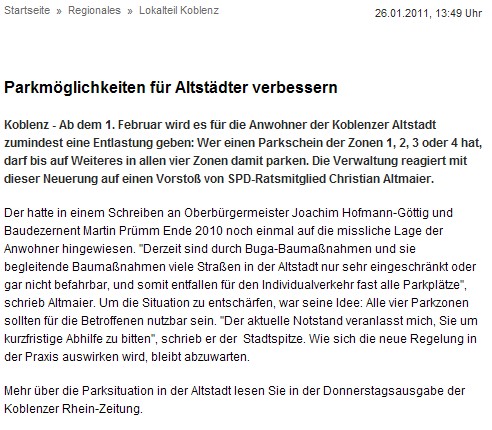 Startseite » Regionales » Lokalteil Koblenz

26.01.2011, 13:49 Uhr

Parkmöglichkeiten für Altstädter verbessern

Koblenz - Ab dem 1. Februar wird es für die Anwohner der Koblenzer Altstadt zumindest eine Entlastung geben: Wer einen Parkschein der Zonen 1, 2, 3 oder 4 hat, darf bis auf Weiteres in allen vier Zonen damit parken. Die Verwaltung reagiert mit dieser Neuerung auf einen Vorstoß von SPD-Ratsmitglied Christian Altmaier.

Der hatte in einem Schreiben an Oberbürgermeister Joachim Hofmann-Göttig und Baudezernent Martin Prümm Ende 2010 noch einmal auf die missliche Lage der Anwohner hingewiesen. "Derzeit sind durch Buga-Baumaßnahmen und sie begleitende Baumaßnahmen viele Straßen in der Altstadt nur sehr eingeschränkt oder gar nicht befahrbar, und somit entfallen für den Individualverkehr fast alle Parkplätze", schrieb Altmaier. Um die Situation zu entschärfen, war seine Idee: Alle vier Parkzonen sollten für die Betroffenen nutzbar sein. "Der aktuelle Notstand veranlasst mich, Sie um kurzfristige Abhilfe zu bitten", schrieb er der Stadtspitze. Wie sich die neue Regelung in der Praxis auswirken wird, bleibt abzuwarten.

Mehr über die Parksituation in der Altstadt lesen Sie in der Donnerstagsausgabe der Koblenzer Rhein-Zeitung.